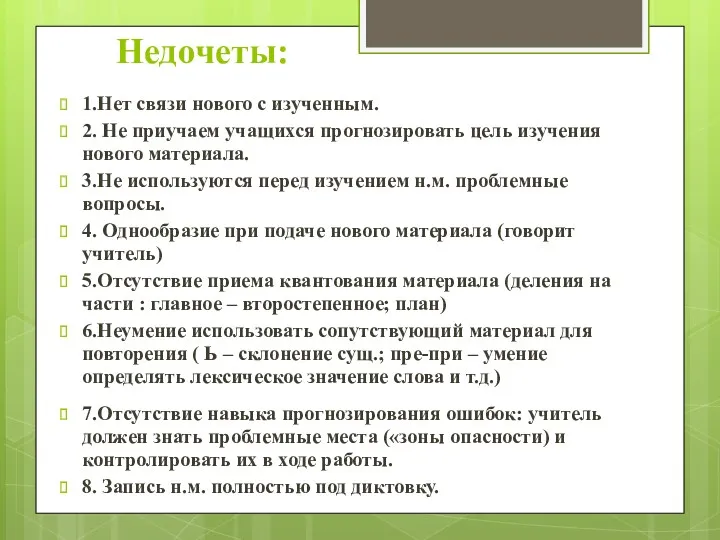 Недочеты:

1.Нет связи нового с изученным.

2. Не приучаем учащихся прогнозировать цель изучения нового материала.

3.Не используются перед изучением н.м. проблемные вопросы.

4. Однообразие при подаче нового материала (говорит учитель)

5.Отсутствие приема квантования материала (деления на части : главное – второстепенное; план)

6.Неумение использовать сопутствующий материал для повторения ( Ь – склонение сущ.; пре-при – умение определять лексическое значение слова и т.д.)

7.Отсутствие навыка прогнозирования ошибок: учитель должен знать проблемные места («зоны опасности) и контролировать их в ходе работы.

8. Запись н.м. полностью под диктовку.